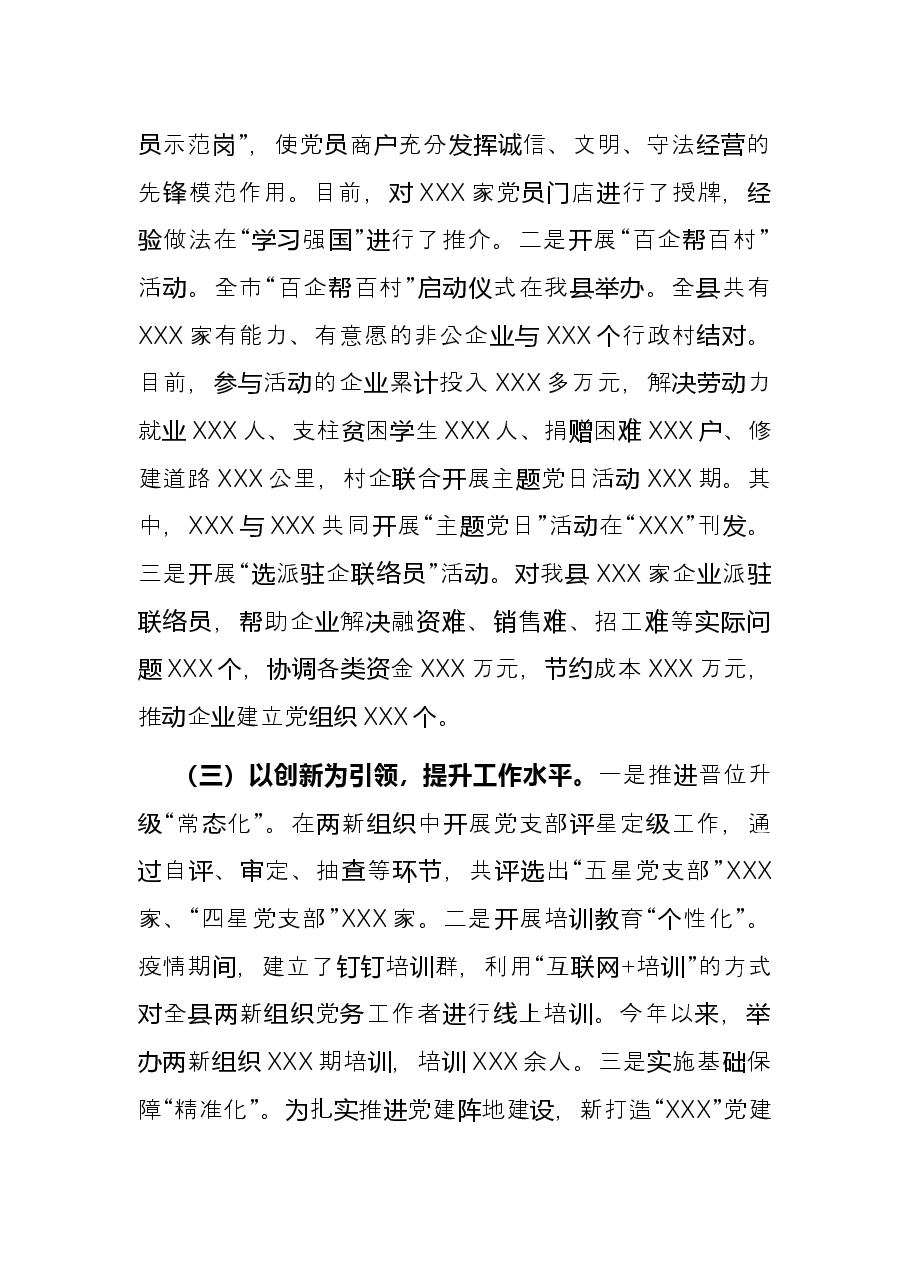 员示范岗”，使党员商户充分发挥诚信、文明、守法经营的先锋模范作用。目前，对XXX家党员门店进行了授牌，经验做法在“学习强国”进行了推介。二是开展“百企帮百村”活动。全市“百企帮百村”启动仪式在我县举办。全县共有XXX家有能力、有意愿的非公企业与XXX个行政村结对。目前，参与活动的企业累计投入XXX多万元，解决劳动力就业XXX人、支柱贫困学生XXX人、捐赠困难XXX户、修建道路XXX公里，村企联合开展主题党日活动XXX期。其中，XXX与XXX共同开展“主题党日”活动在“XXX”刊发。三是开展“选派驻企联络员”活动。对我县XXX家企业派驻联络员，帮助企业解决融资难、销售难、招工难等实际问题XXX个，协调各类资金XXX万元，节约成本XXX万元，推动企业建立党组织XXX个。

（三）以创新为引领，提升工作水平。一是推进晋位升级“常态化”。在两新组织中开展党支部评星定级工作，通过自评、审定、抽查等环节，共评选出“五星党支部”XXX家、“四星党支部”XXX家。二是开展培训教育“个性化”。疫情期间，建立了钉钉培训群，利用“互联网+培训”的方式对全县两新组织党务工作者进行线上培训。今年以来，举办两新组织XXX期培训，培训XXX余人。三是实施基础保障“精准化”。为扎实推进党建阵地建设，新打造“XXX”党建